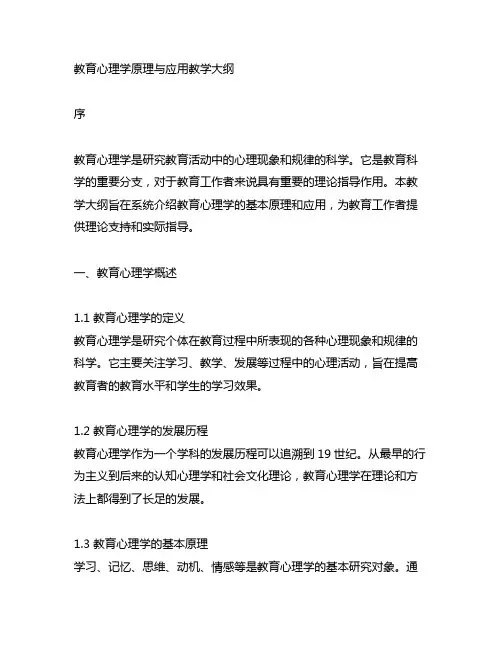 教育心理学原理与应用教学大纲

序

教育心理学是研究教育活动中的心理现象和规律的科学。它是教育科学的重要分支，对于教育工作者来说具有重要的理论指导作用。本教学大纲旨在系统介绍教育心理学的基本原理和应用，为教育工作者提供理论支持和实际指导。

一、教育心理学概述

1.1 教育心理学的定义
教育心理学是研究个体在教育过程中所表现的各种心理现象和规律的科学。它主要关注学习、教学、发展等过程中的心理活动，旨在提高教育者的教育水平和学生的学习效果。

1.2 教育心理学的发展历程
教育心理学作为一个学科的发展历程可以追溯到 19 世纪。从最早的行为主义到后来的认知心理学和社会文化理论，教育心理学在理论和方法上都得到了长足的发展。

1.3 教育心理学的基本原理
学习、记忆、思维、动机、情感等是教育心理学的基本研究对象。通